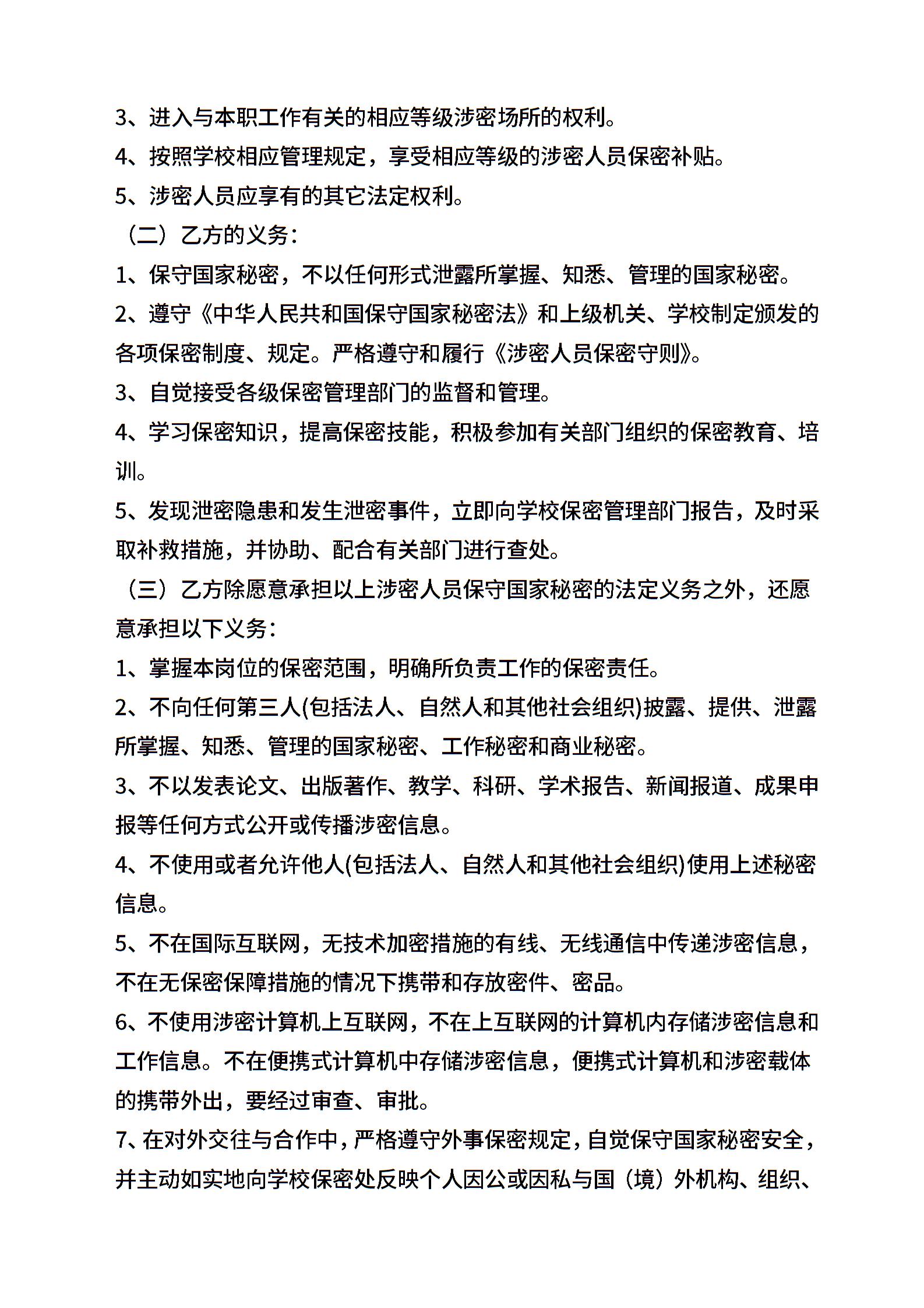 3、进入与本职工作有关的相应等级涉密场所的权利。

4、按照学校相应管理规定，享受相应等级的涉密人员保密补贴。

5、涉密人员应享有的其它法定权利。

（二）乙方的义务：

1、保守国家秘密，不以任何形式泄露所掌握、知悉、管理的国家秘密。

2、遵守《中华人民共和国保守国家秘密法》和上级机关、学校制定颁发的各项保密制度、规定。严格遵守和履行《涉密人员保密守则》。

3、自觉接受各级保密管理部门的监督和管理。

4、学习保密知识，提高保密技能，积极参加有关部门组织的保密教育、培训。

5、发现泄密隐患和发生泄密事件，立即向学校保密管理部门报告，及时采取补救措施，并协助、配合有关部门进行查处。

（三）乙方除愿意承担以上涉密人员保守国家秘密的法定义务之外，还愿意承担以下义务：

1、掌握本岗位的保密范围，明确所负责工作的保密责任。

2、不向任何第三人(包括法人、自然人和其他社会组织)披露、提供、泄露所掌握、知悉、管理的国家秘密、工作秘密和商业秘密。

3、不以发表论文、出版著作、教学、科研、学术报告、新闻报道、成果申报等任何方式公开或传播涉密信息。

4、不使用或者允许他人(包括法人、自然人和其他社会组织)使用上述秘密信息。

5、不在国际互联网，无技术加密措施的有线、无线通信中传递涉密信息，不在无保密保障措施的情况下携带和存放密件、密品。

6、不使用涉密计算机上互联网，不在上互联网的计算机内存储涉密信息和工作信息。不在便携式计算机中存储涉密信息，便携式计算机和涉密载体的携带外出，要经过审查、审批。

7、在对外交往与合作中，严格遵守外事保密规定，自觉保守国家秘密安全，并主动如实地向学校保密处反映个人因公或因私与国（境）外机构、组织、